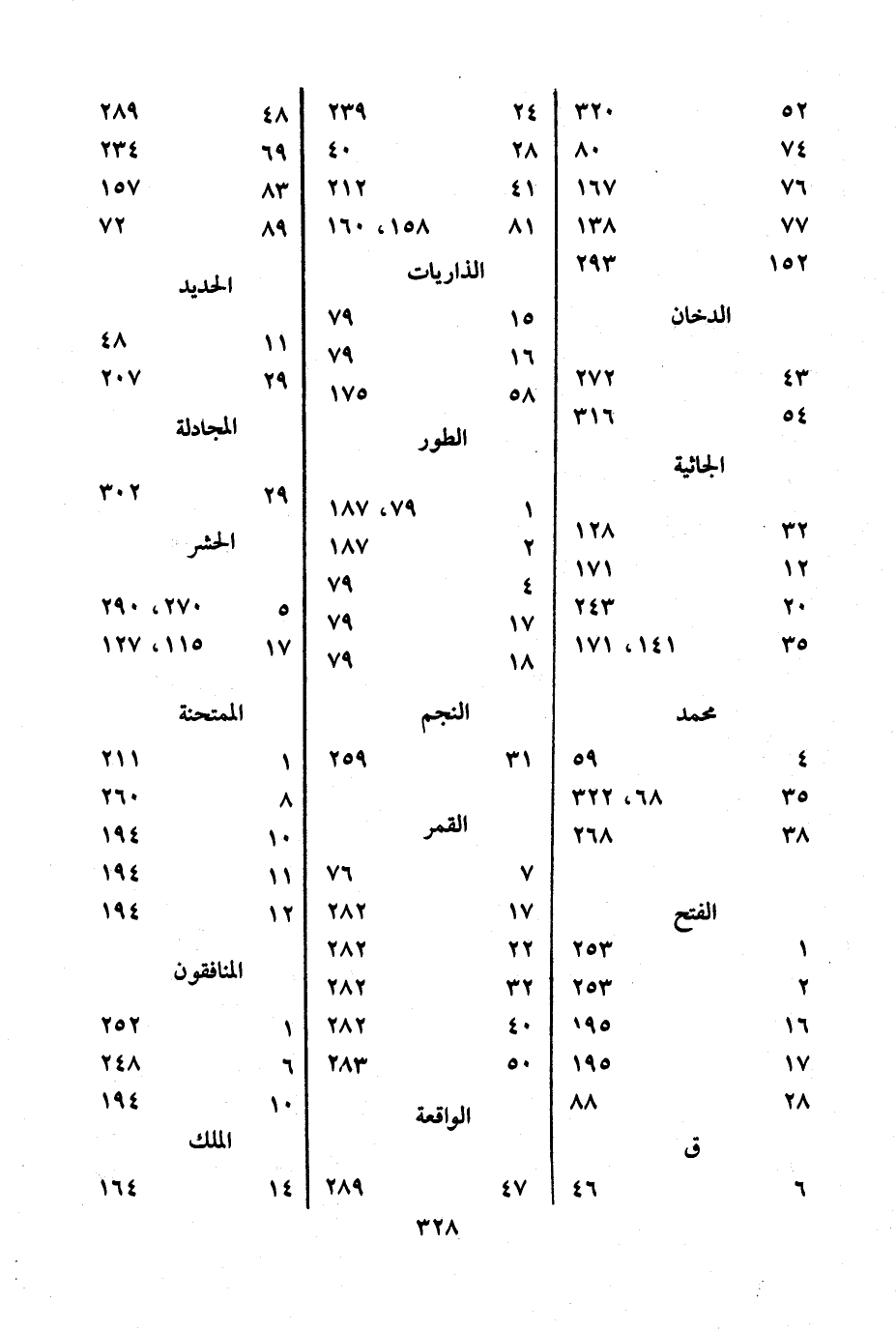 ٥٢ ٣٢٠
٧٤ ٨٠
٧٦ ١٦٧
٧٧ ١٣٨
١٥٢ ٢٩٣

الدخان

٤٣ ٢٧٢
٥٤ ٣١٦

الجاثية

٣٢ ١٢٨
١٢ ١٧١
٢٠ ٢٤٣
٣٥ ١٤١، ١٧١

محمد

٤ ٥٩
٣٥ ٦٨، ٣٢٢
٣٨ ٢٦٨

الفتح

١ ٢٥٣
٢ ٢٥٣
١٦ ١٩٥
١٧ ١٩٥
٢٨ ٨٨

ق

٦ ٤٦

٢٤ ٢٣٩
٢٨ ٤٠
٤١ ٢١٢
٨١ ١٥٨، ١٦٠

الذاريات

١٥ ٧٩
١٦ ٧٩
٥٨ ١٧٥

الطور

١ ٧٩، ١٨٧
٢ ١٨٧
٤ ٧٩
١٧ ٧٩
١٨ ٧٩

النجم

٣١ ٢٥٩

القمر

٧ ٧٦
١٧ ٢٨٢
٢٢ ٢٨٢
٣٢ ٢٨٢
٤٠ ٢٨٢
٥٠ ٢٨٣

الواقعة

٤٧ ٢٨٩

٤٨ ٢٨٩
٦٩ ٢٣٤
٨٣ ١٥٧
٨٩ ٧٢

الحديد

١١ ٤٨
٢٩ ٢٠٧

المجادلة

٢٩ ٣٠٢

الحشر

٥ ٢٧٠، ٢٩٠
١٧ ١١٥، ١٢٧

الممتحنة

١ ٢١١
٨ ٢٦٠
١٠ ١٩٤
١١ ١٩٤
١٢ ١٩٤

المنافقون

١ ٢٥٢
٦ ٢٤٨
١٠ ١٩٤

الملك

١٤ ١٦٤

٣٢٨